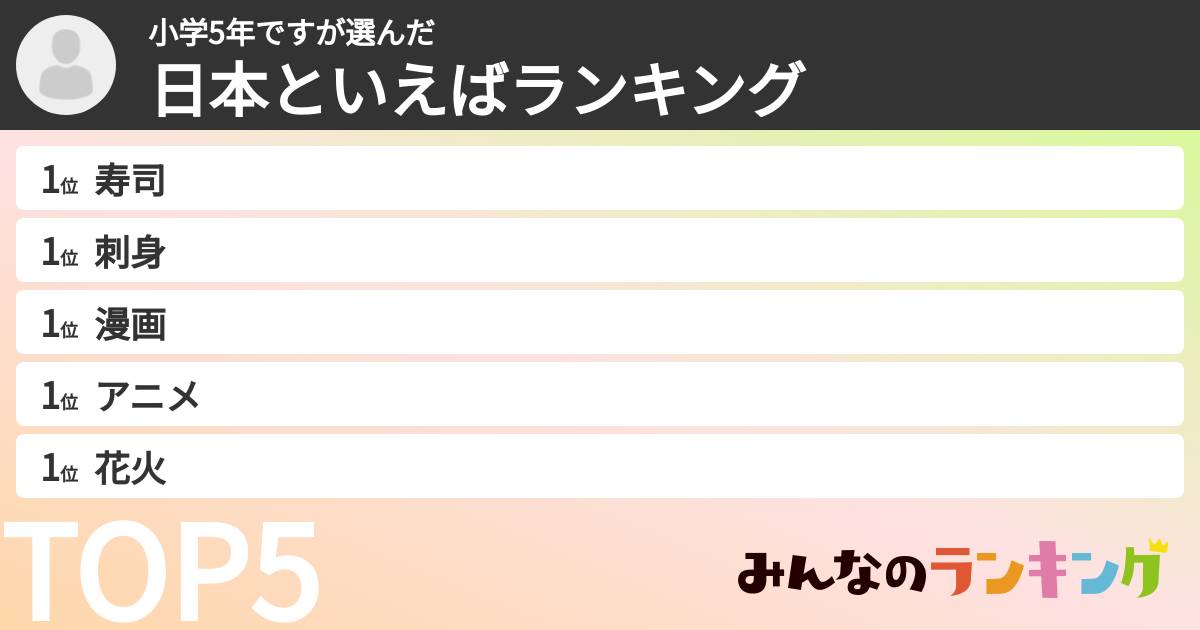 小学5年ですが選んだ
日本といえばランキング

1位 寿司
1位 刺身
1位 漫画
1位 アニメ
1位 花火

TOP5

みんなのランキング